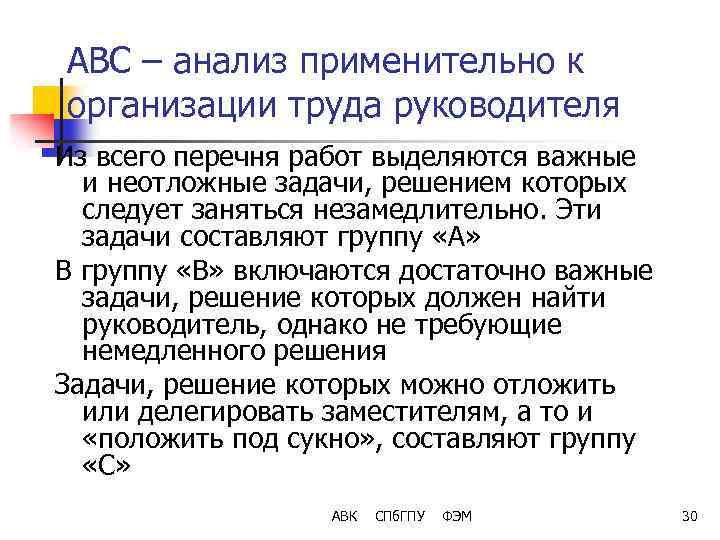 АВС – анализ применительно к организации труда руководителя

Из всего перечня работ выделяются важные и неотложные задачи, решением которых следует заняться незамедлительно. Эти задачи составляют группу «А»

В группу «В» включаются достаточно важные задачи, решение которых должен найти руководитель, однако не требующие немедленного решения

Задачи, решение которых можно отложить или делегировать заместителям, а то и «положить под сукно», составляют группу «С»

АВК СПбГПУ ФЭМ 30